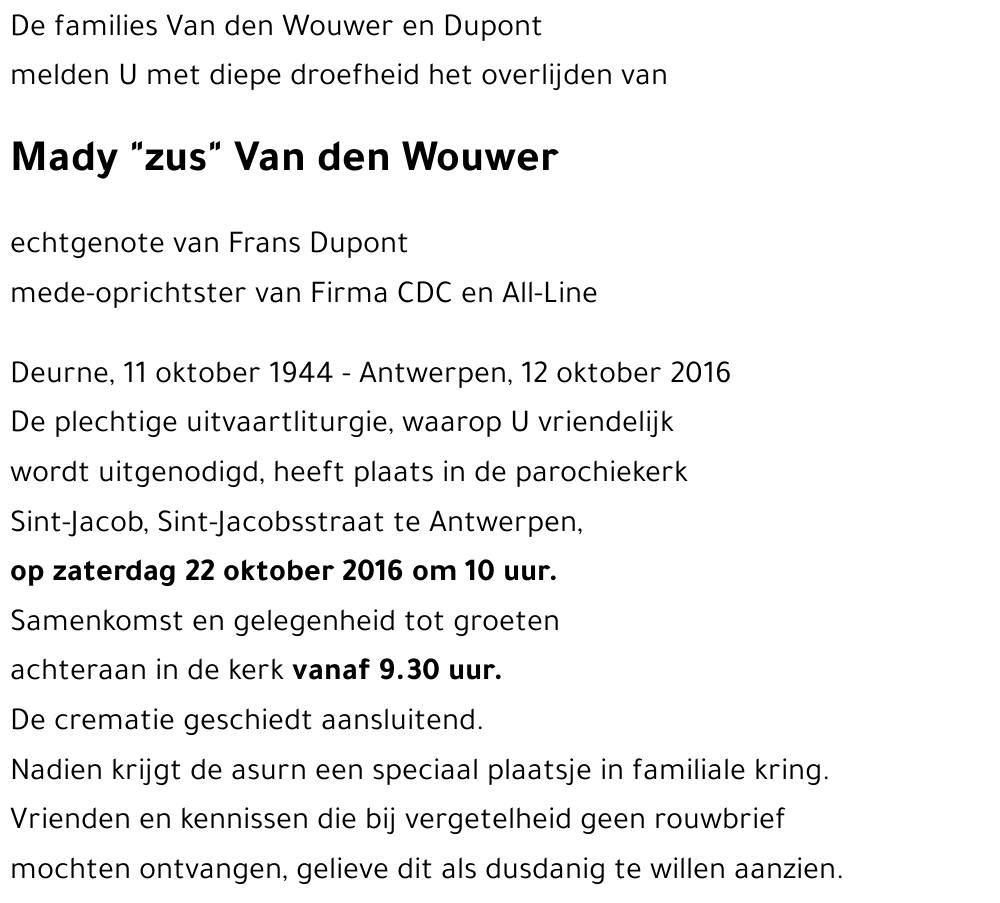 De families Van den Wouwer en Dupont
melden U met diepe droefheid het overlijden van

Mady "zus" Van den Wouwer

echtgenote van Frans Dupont
mede-oprichtster van Firma CDC en All-Line

Deurne, 11 oktober 1944 - Antwerpen, 12 oktober 2016
De plechtige uitvaartliturgie, waarop U vriendelijk wordt uitgenodigd, heeft plaats in de parochiekerk Sint-Jacob, Sint-Jacobsstraat te Antwerpen,
op zaterdag 22 oktober 2016 om 10 uur.
Samenkomst en gelegenheid tot groeten achteraan in de kerk vanaf 9.30 uur.
De crematie geschiedt aansluitend.
Nadien krijgt de asurn een speciaal plaatsje in familiale kring.
Vrienden en kennissen die bij vergetelheid geen rouwbrief mochten ontvangen, gelieve dit als dusdanig te willen aanzien.